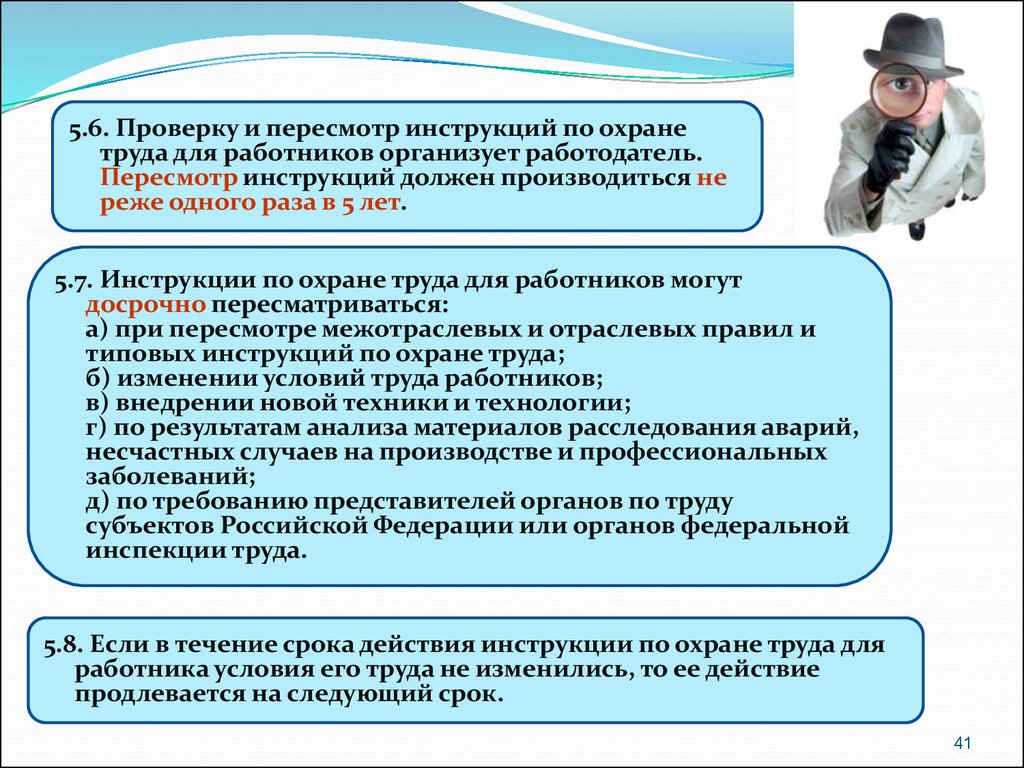 5.6. Проверку и пересмотр инструкций по охране труда для работников организует работодатель. Пересмотр инструкций должен производиться не реже одного раза в 5 лет.

5.7. Инструкции по охране труда для работников могут досрочно пересматриваться:
а) при пересмотре межотраслевых и отраслевых правил и типовых инструкций по охране труда;
б) изменении условий труда работников;
в) внедрении новой техники и технологии;
г) по результатам анализа материалов расследования аварий, несчастных случаев на производстве и профессиональных заболеваний;
д) по требованию представителей органов по труду субъектов Российской Федерации или органов федеральной инспекции труда.

5.8. Если в течение срока действия инструкции по охране труда для работника условия его труда не изменились, то ее действие продлевается на следующий срок.

41